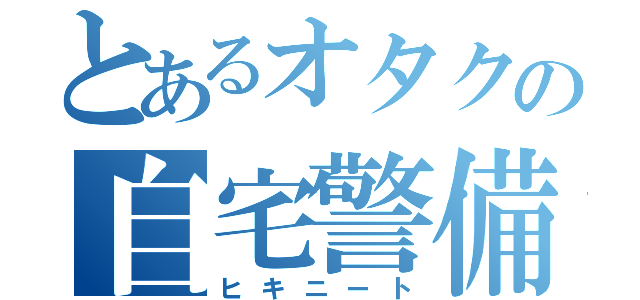 とあるオタクの
自宅警備
ヒキニート